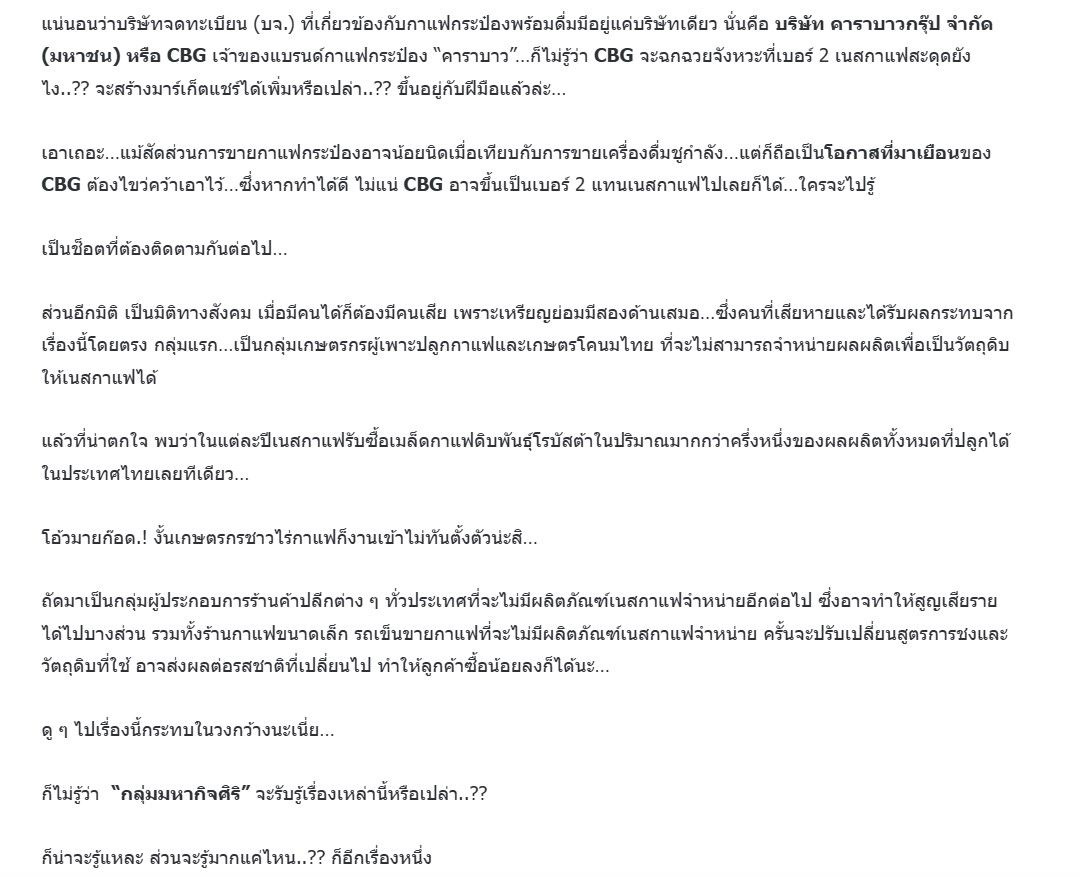 แน่นอนว่าบริษัทจดทะเบียน (บจ.) ที่เกี่ยวข้องกับกาแฟกระป๋องพร้อมดื่มมีอยู่แค่บริษัทเดียว นั่นคือ บริษัท คาราบาวกรุ๊ป จำกัด (มหาชน) หรือ CBG เจ้าของแบรนด์กาแฟกระป๋อง "คาราบาว"...ก็ไม่รู้ว่า CBG จะฉกฉวยจังหวะที่เบอร์ 2 เนสกาแฟสะดุดยังไง..?? จะสร้างมาร์เก็ตแชร์ได้เพิ่มหรือเปล่า..?? ขึ้นอยู่กับฝีมือแล้วล่ะ...

เอาเถอะ...แม้สัดส่วนการขายกาแฟกระป๋องอาจน้อยนิดเมื่อเทียบกับการขายเครื่องดื่มชูกำลัง...แต่ก็ถือเป็นโอกาสที่มาเยือนของ CBG ต้องไขว่คว้าเอาไว้...ซึ่งหากทำได้ดี ไม่แน่ CBG อาจขึ้นเป็นเบอร์ 2 แทนเนสกาแฟไปเลยก็ได้...ใครจะไปรู้

เป็นช็อตที่ต้องติดตามกันต่อไป...

ส่วนอีกมิติ เป็นมิติทางสังคม เมื่อมีคนได้ก็ต้องมีคนเสีย เพราะเหรียญย่อมมีสองด้านเสมอ...ซึ่งคนที่เสียหายและได้รับผลกระทบจากเรื่องนี้โดยตรง กลุ่มแรก...เป็นกลุ่มเกษตรกรผู้เพาะปลูกกาแฟและเกษตรโคนมไทย ที่จะไม่สามารถจำหน่ายผลผลิตเพื่อเป็นวัตถุดิบให้เนสกาแฟได้

แล้วที่น่าตกใจ พบว่าในแต่ละปีเนสกาแฟรับซื้อเมล็ดกาแฟดิบพันธุ์โรบัสต้าในปริมาณมากกว่าครึ่งหนึ่งของผลผลิตทั้งหมดที่ปลูกได้ในประเทศไทยเลยทีเดียว...

โอ้วมายก๊อด.! งั้นเกษตรกรชาวไร่กาแฟก็งานเข้าไม่ทันตั้งตัวน่ะสิ...

ถัดมาเป็นกลุ่มผู้ประกอบการร้านค้าปลีกต่าง ๆ ทั่วประเทศที่จะไม่มีผลิตภัณฑ์เนสกาแฟจำหน่ายอีกต่อไป ซึ่งอาจทำให้สูญเสียรายได้ไปบางส่วน รวมทั้งร้านกาแฟขนาดเล็ก รถเข็นขายกาแฟที่จะไม่มีผลิตภัณฑ์เนสกาแฟจำหน่าย ครั้นจะปรับเปลี่ยนสูตรการชงและวัตถุดิบที่ใช้ อาจส่งผลต่อรสชาติที่เปลี่ยนไป ทำให้ลูกค้าซื้อน้อยลงก็ได้นะ...

ดู ๆ ไปเรื่องนี้กระทบในวงกว้างนะเนี่ย...

ก็ไม่รู้ว่า "กลุ่มมหากิจศิริ" จะรับรู้เรื่องเหล่านี้หรือเปล่า..??

ก็น่าจะรู้แหละ ส่วนจะรู้มากแค่ไหน..?? ก็อีกเรื่องหนึ่ง